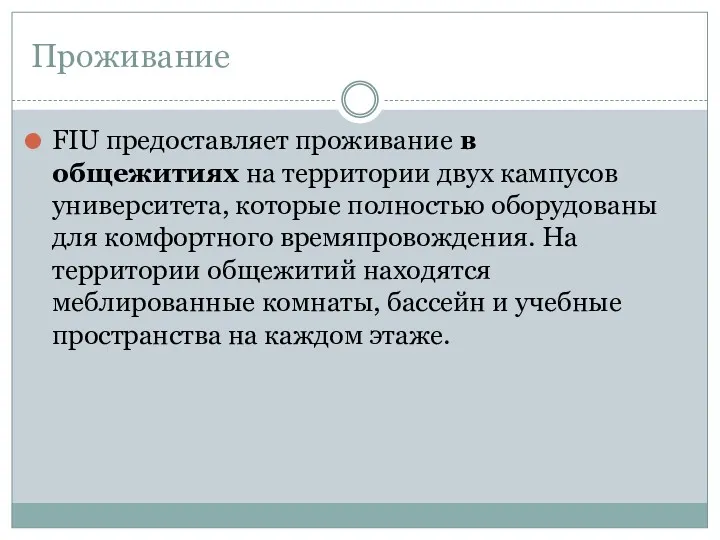 Проживание

FIU предоставляет проживание в общежитиях на территории двух кампусов университета, которые полностью оборудованы для комфортного времяпровождения. На территории общежитий находятся меблированные комнаты, бассейн и учебные пространства на каждом этаже.